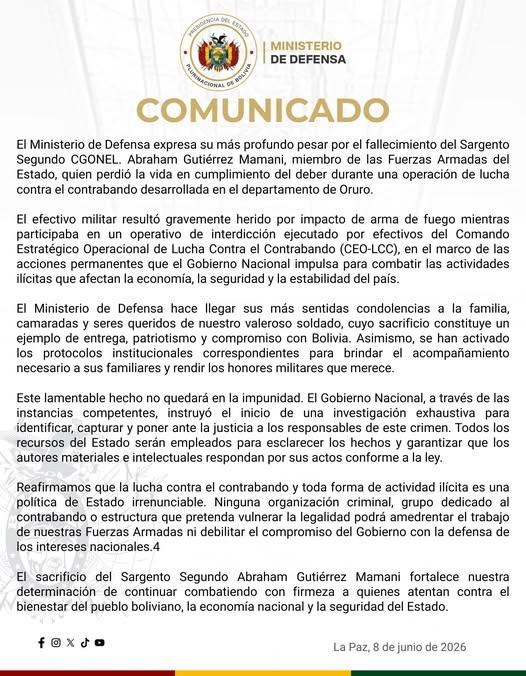 PRESIDENCIA DEL ESTADO
PLURINACIONAL DE BOLIVIA

MINISTERIO
DE DEFENSA

COMUNICADO

El Ministerio de Defensa expresa su más profundo pesar por el fallecimiento del Sargento Segundo CGONEL. Abraham Gutiérrez Mamani, miembro de las Fuerzas Armadas del Estado, quien perdió la vida en cumplimiento del deber durante una operación de lucha contra el contrabando desarrollada en el departamento de Oruro.

El efectivo militar resultó gravemente herido por impacto de arma de fuego mientras participaba en un operativo de interdicción ejecutado por efectivos del Comando Estratégico Operacional de Lucha Contra el Contrabando (CEO-LCC), en el marco de las acciones permanentes que el Gobierno Nacional impulsa para combatir las actividades ilícitas que afectan la economía, la seguridad y la estabilidad del país.

El Ministerio de Defensa hace llegar sus más sentidas condolencias a la familia, camaradas y seres queridos de nuestro valeroso soldado, cuyo sacrificio constituye un ejemplo de entrega, patriotismo y compromiso con Bolivia. Asimismo, se han activado los protocolos institucionales correspondientes para brindar el acompañamiento necesario a sus familiares y rendir los honores militares que merece.

Este lamentable hecho no quedará en la impunidad. El Gobierno Nacional, a través de las instancias competentes, instruyó el inicio de una investigación exhaustiva para identificar, capturar y poner ante la justicia a los responsables de este crimen. Todos los recursos del Estado serán empleados para esclarecer los hechos y garantizar que los autores materiales e intelectuales respondan por sus actos conforme a la ley.

Reafirmamos que la lucha contra el contrabando y toda forma de actividad ilícita es una política de Estado irrenunciable. Ninguna organización criminal, grupo dedicado al contrabando o estructura que pretenda vulnerar la legalidad podrá amedrentar el trabajo de nuestras Fuerzas Armadas ni debilitar el compromiso del Gobierno con la defensa de los intereses nacionales.4

El sacrificio del Sargento Segundo Abraham Gutiérrez Mamani fortalece nuestra determinación de continuar combatiendo con firmeza a quienes atentan contra el bienestar del pueblo boliviano, la economía nacional y la seguridad del Estado.

La Paz, 8 de junio de 2026